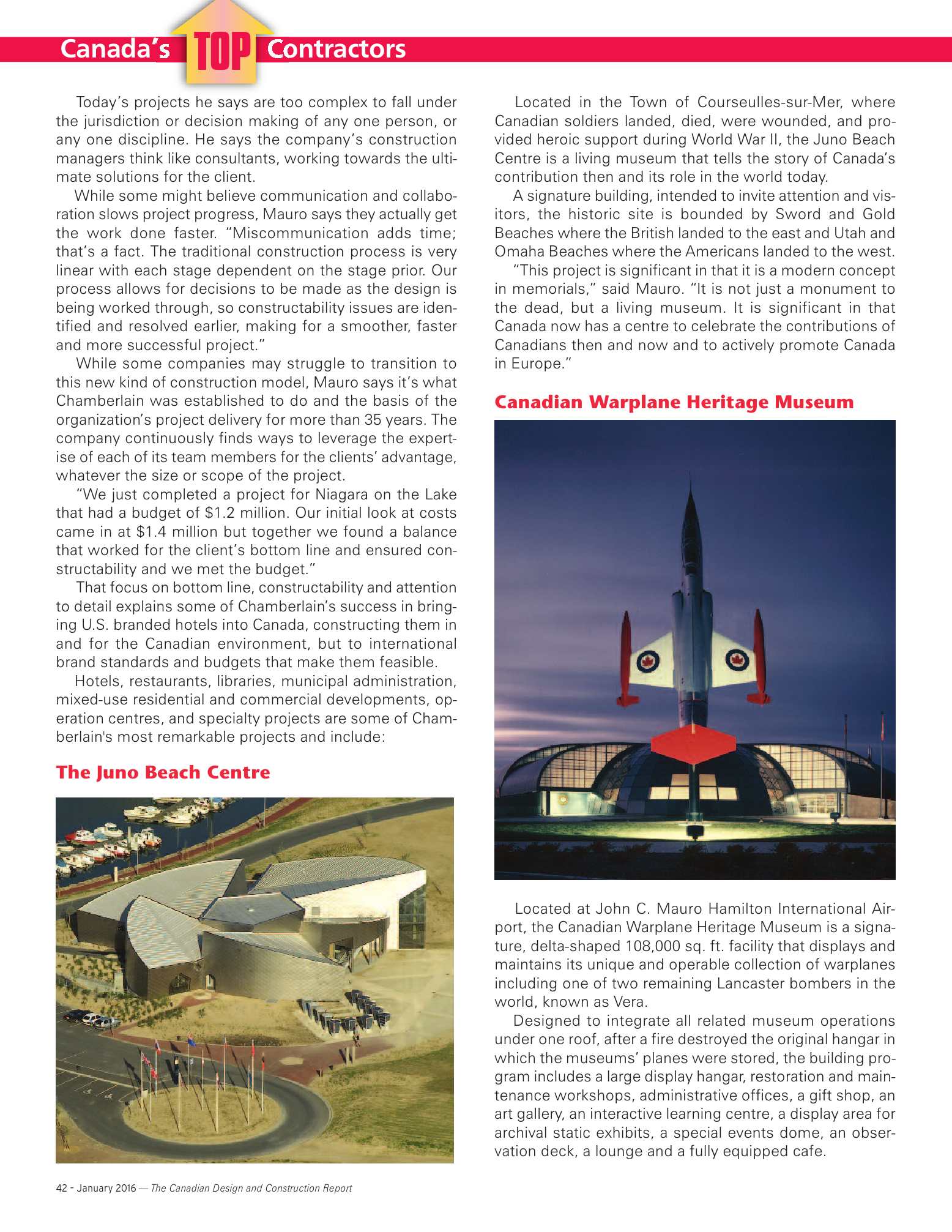 Canada's TOP Contractors

Today's projects he says are too complex to fall under the jurisdiction or decision making of any one person, or any one discipline. He says the company's construction managers think like consultants, working towards the ultimate solutions for the client.

While some might believe communication and collaboration slows project progress, Mauro says they actually get the work done faster. "Miscommunication adds time; that's a fact. The traditional construction process is very linear with each stage dependent on the stage prior. Our process allows for decisions to be made as the design is being worked through, so constructability issues are identified and resolved earlier, making for a smoother, faster and more successful project."

While some companies may struggle to transition to this new kind of construction model, Mauro says it's what Chamberlain was established to do and the basis of the organization's project delivery for more than 35 years. The company continuously finds ways to leverage the expertise of each of its team members for the clients' advantage, whatever the size or scope of the project.

"We just completed a project for Niagara on the Lake that had a budget of $1.2 million. Our initial look at costs came in at $1.4 million but together we found a balance that worked for the client's bottom line and ensured constructability and we met the budget."

That focus on bottom line, constructability and attention to detail explains some of Chamberlain's success in bringing U.S. branded hotels into Canada, constructing them in and for the Canadian environment, but to international brand standards and budgets that make them feasible.

Hotels, restaurants, libraries, municipal administration, mixed-use residential and commercial developments, operation centres, and specialty projects are some of Chamberlain's most remarkable projects and include:

The Juno Beach Centre

Located in the Town of Courseulles-sur-Mer, where Canadian soldiers landed, died, were wounded, and provided heroic support during World War II, the Juno Beach Centre is a living museum that tells the story of Canada's contribution then and its role in the world today.

A signature building, intended to invite attention and visitors, the historic site is bounded by Sword and Gold Beaches where the British landed to the east and Utah and Omaha Beaches where the Americans landed to the west.

"This project is significant in that it is a modern concept in memorials," said Mauro. "It is not just a monument to the dead, but a living museum. It is significant in that Canada now has a centre to celebrate the contributions of Canadians then and now and to actively promote Canada in Europe."

Canadian Warplane Heritage Museum

Located at John C. Mauro Hamilton International Airport, the Canadian Warplane Heritage Museum is a signature, delta-shaped 108,000 sq. ft. facility that displays and maintains its unique and operable collection of warplanes including one of two remaining Lancaster bombers in the world, known as Vera.

Designed to integrate all related museum operations under one roof, after a fire destroyed the original hangar in which the museums' planes were stored, the building program includes a large display hangar, restoration and maintenance workshops, administrative offices, a gift shop, an art gallery, an interactive learning centre, a display area for archival static exhibits, a special events dome, an observation deck, a lounge and a fully equipped cafe.

42 - January 2016 — The Canadian Design and Construction Report